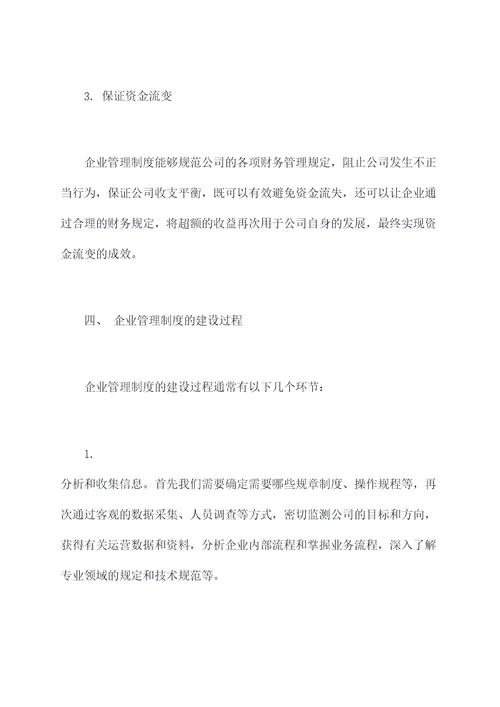 3. 保证资金流变

企业管理制度能够规范公司的各项财务管理规定，阻止公司发生不正当行为，保证公司收支平衡，既可以有效避免资金流失，还可以让企业通过合理的财务规定，将超额的收益再次用于公司自身的发展，最终实现资金流变的成效。

四、 企业管理制度的建设过程

企业管理制度的建设过程通常有以下几个环节：

1.

分析和收集信息。首先我们需要确定需要哪些规章制度、操作规程等，再次通过客观的数据采集、人员调查等方式，密切监测公司的目标和方向，获得有关运营数据和资料，分析企业内部流程和掌握业务流程，深入了解专业领域的规定和技术规范等。